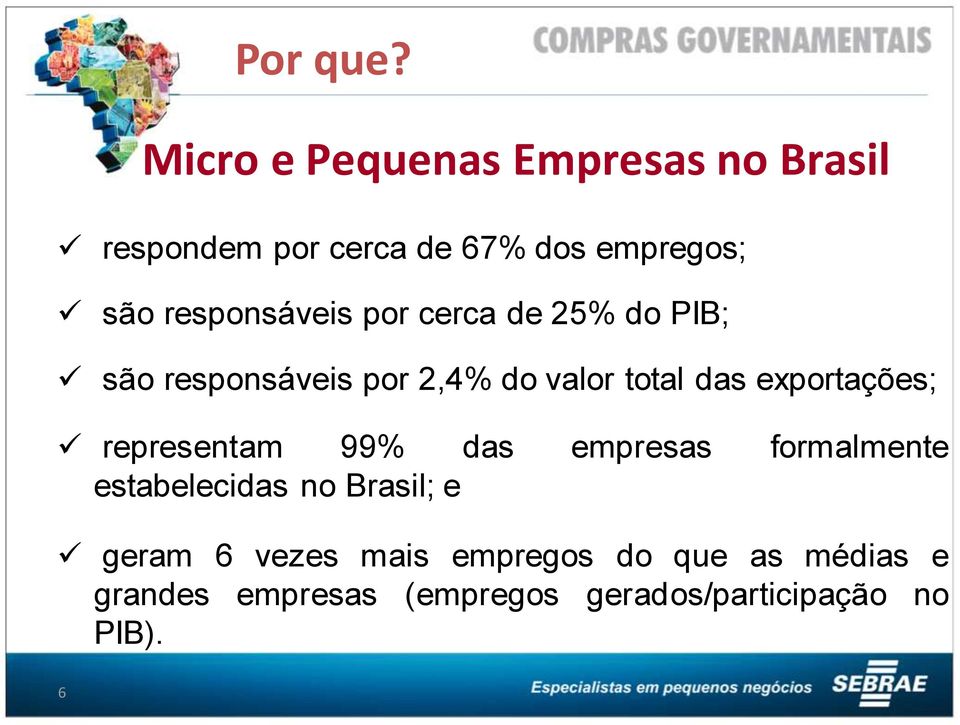 Por que?

COMPRAS GOVERNAMENTAIS

Micro e Pequenas Empresas no Brasil

✓ respondem por cerca de 67% dos empregos;

✓ são responsáveis por cerca de 25% do PIB;

✓ são responsáveis por 2,4% do valor total das exportações;

✓ representam 99% das empresas formalmente estabelecidas no Brasil; e

✓ geram 6 vezes mais empregos do que as médias e grandes empresas (empregos gerados/participação no PIB).

6

Especialistas em pequenos negócios

SEBRAE